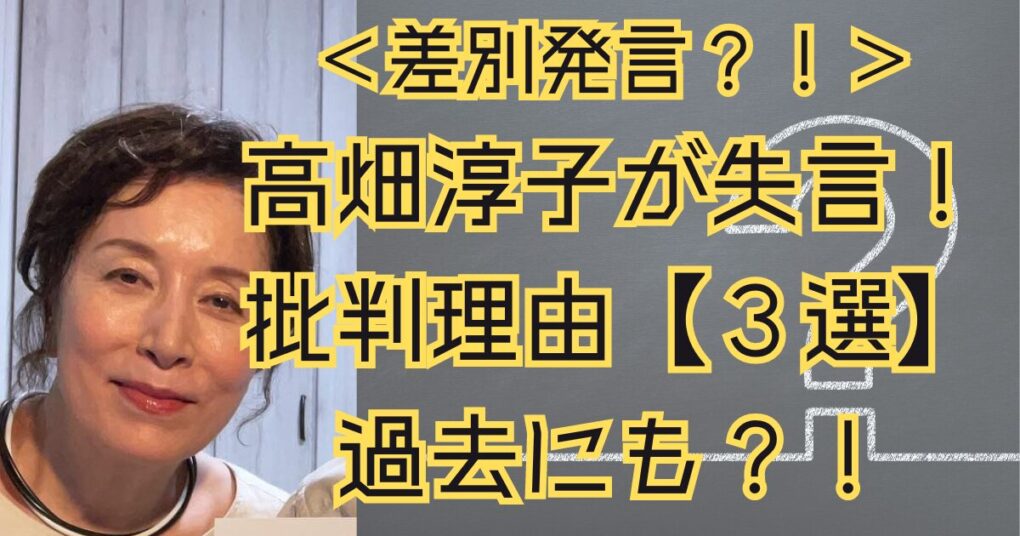 ＜差別発言？！＞
高畑淳子が失言！
批判理由【３選】
過去にも？！